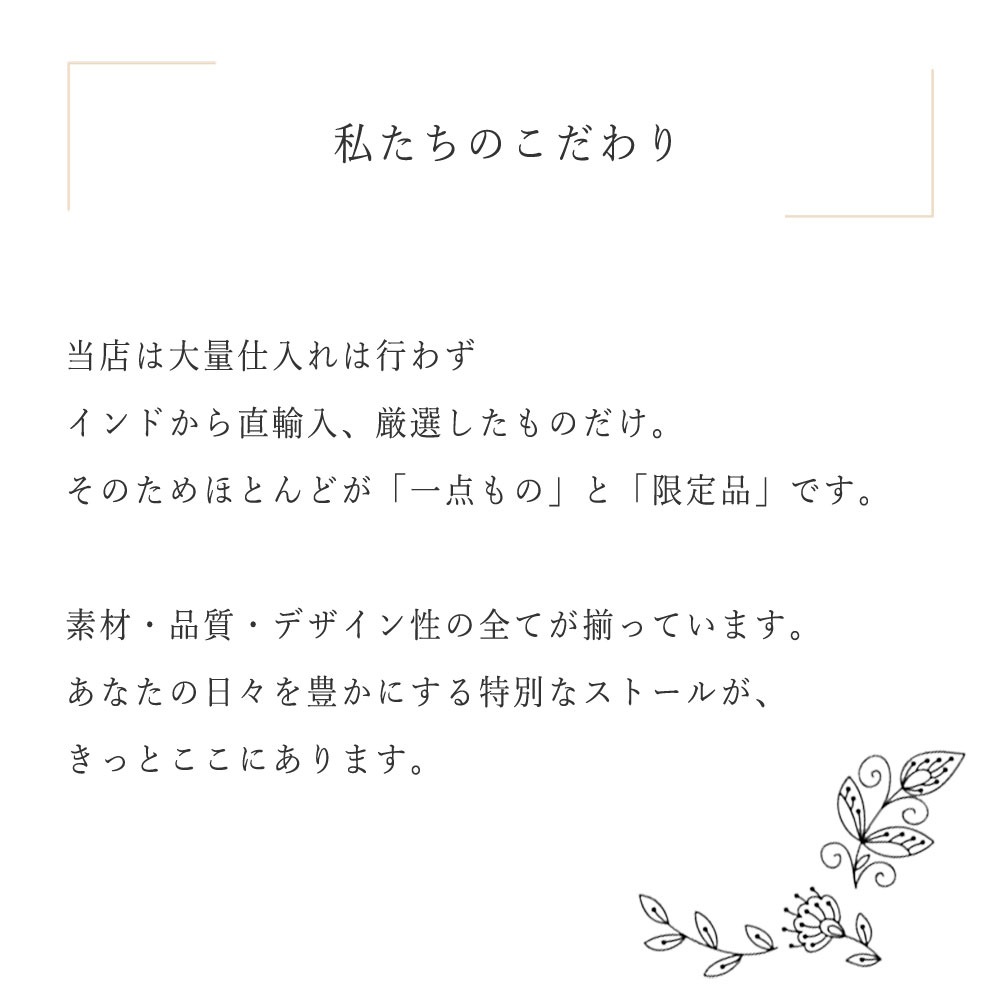 私たちのこだわり

当店は大量仕入れは行わず
インドから直輸入、厳選したものだけ。
そのためほとんどが「一点もの」と「限定品」です。

素材・品質・デザイン性の全てが揃っています。
あなたの日々を豊かにする特別なストールが、
きっとここにあります。